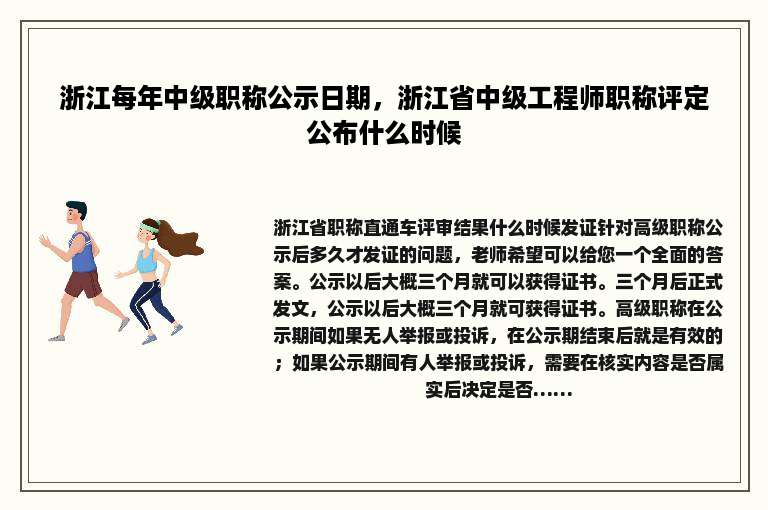 浙江每年中级职称公示日期，浙江省中级工程师职称评定公布什么时候

浙江省职称直通车评审结果什么时候发证针对高级职称公示后多久才发证的问题，老师希望可以给您一个全面的答案。公示以后大概三个月就可以获得证书。三个月后正式发文，公示以后大概三个月就可获得证书。高级职称在公示期间如果无人举报或投诉，在公示期结束后就是有效的；如果公示期间有人举报或投诉，需要在核实内容是否属实后决定是否......